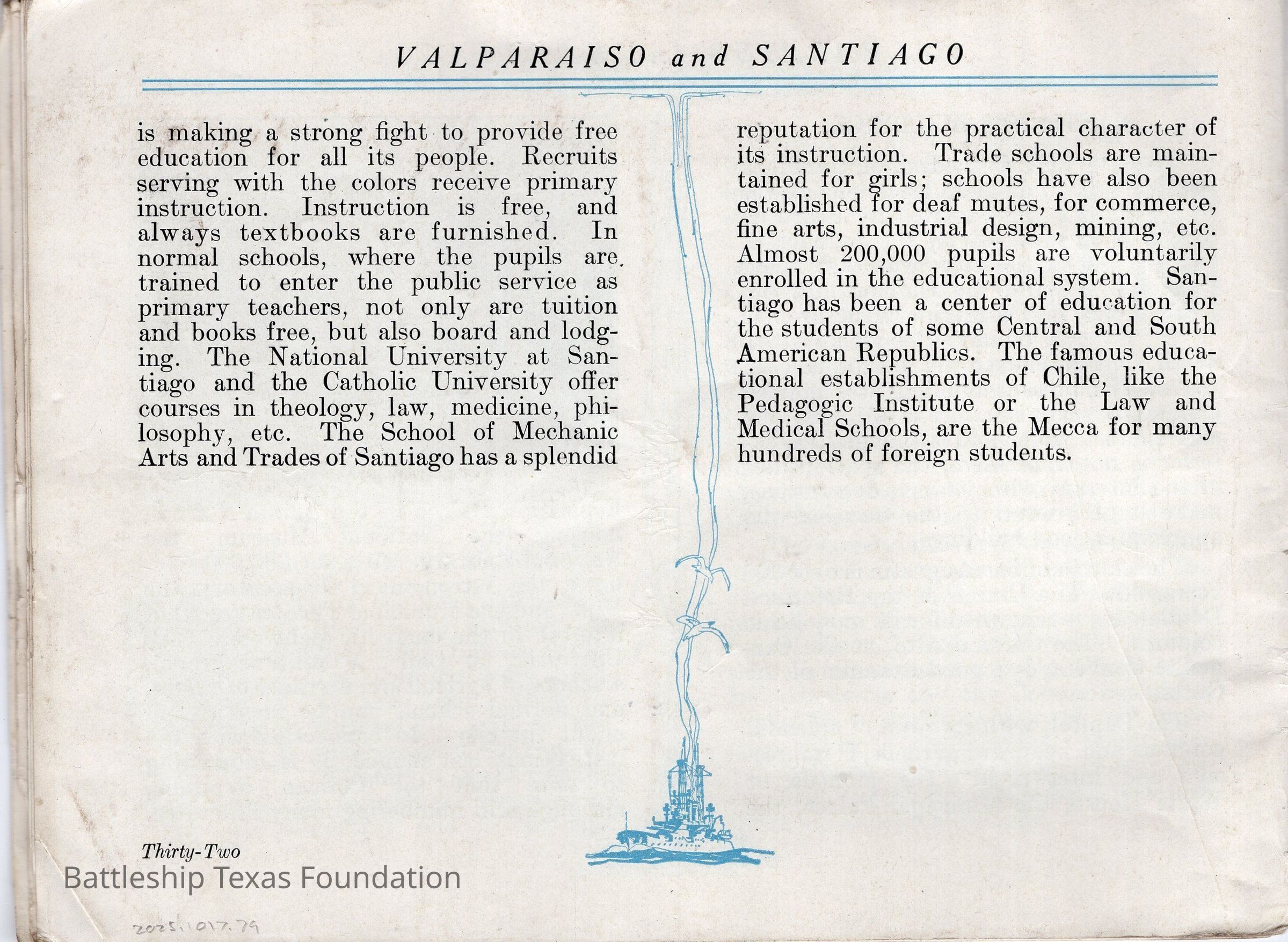 VALPARAISO and SANTIAGO

is making a strong fight to provide free education for all its people. Recruits serving with the colors receive primary instruction. Instruction is free, and always textbooks are furnished. In normal schools, where the pupils are trained to enter the public service as primary teachers, not only are tuition and books free, but also board and lodging. The National University at Santiago and the Catholic University offer courses in theology, law, medicine, philosophy, etc. The School of Mechanic Arts and Trades of Santiago has a splendid

reputation for the practical character of its instruction. Trade schools are maintained for girls; schools have also been established for deaf mutes, for commerce, fine arts, industrial design, mining, etc. Almost 200,000 pupils are voluntarily enrolled in the educational system. Santiago has been a center of education for the students of some Central and South American Republics. The famous educational establishments of Chile, like the Pedagogic Institute or the Law and Medical Schools, are the Mecca for many hundreds of foreign students.

Thirty-Two

Battleship Texas Foundation

2025.017.79